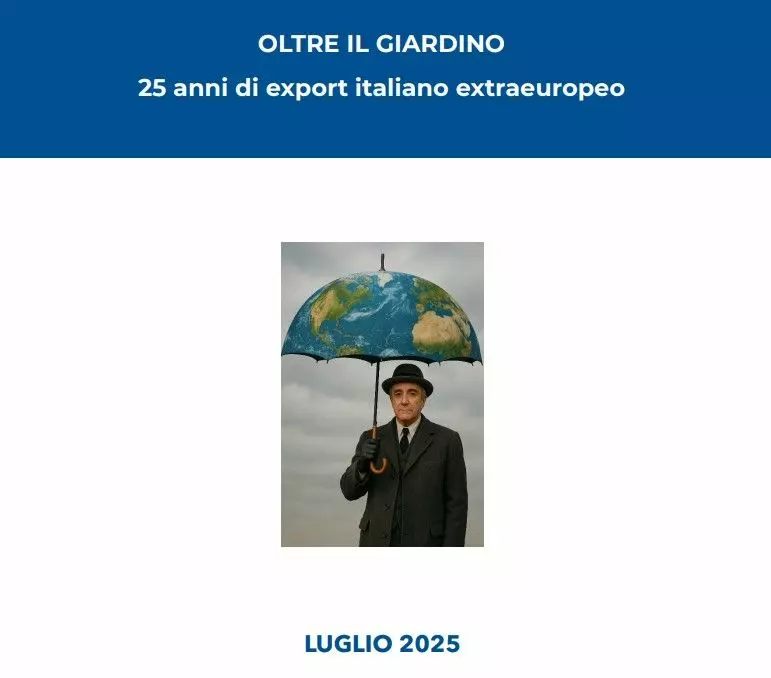 OLTRE IL GIARDINO

25 anni di export italiano extraeuropeo

LUGLIO 2025